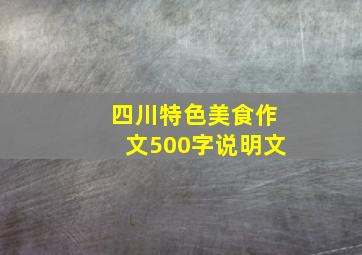 四川特色美食作文500字说明文